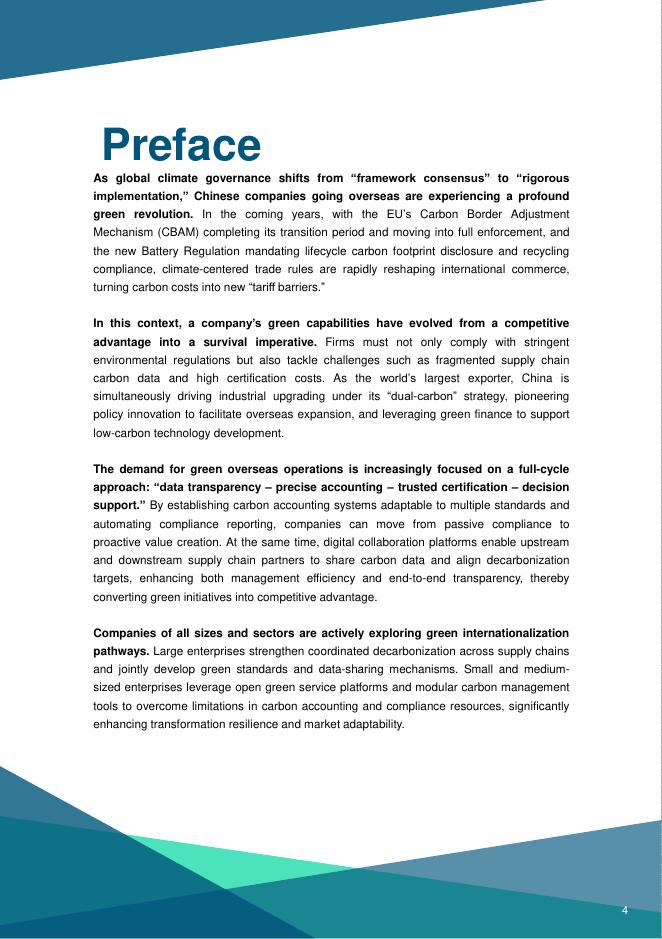 Preface

As global climate governance shifts from “framework consensus” to “rigorous implementation,” Chinese companies going overseas are experiencing a profound green revolution. In the coming years, with the EU’s Carbon Border Adjustment Mechanism (CBAM) completing its transition period and moving into full enforcement, and the new Battery Regulation mandating lifecycle carbon footprint disclosure and recycling compliance, climate-centered trade rules are rapidly reshaping international commerce, turning carbon costs into new “tariff barriers.”

In this context, a company’s green capabilities have evolved from a competitive advantage into a survival imperative. Firms must not only comply with stringent environmental regulations but also tackle challenges such as fragmented supply chain carbon data and high certification costs. As the world’s largest exporter, China is simultaneously driving industrial upgrading under its “dual-carbon” strategy, pioneering policy innovation to facilitate overseas expansion, and leveraging green finance to support low-carbon technology development.

The demand for green overseas operations is increasingly focused on a full-cycle approach: “data transparency – precise accounting – trusted certification – decision support.” By establishing carbon accounting systems adaptable to multiple standards and automating compliance reporting, companies can move from passive compliance to proactive value creation. At the same time, digital collaboration platforms enable upstream and downstream supply chain partners to share carbon data and align decarbonization targets, enhancing both management efficiency and end-to-end transparency, thereby converting green initiatives into competitive advantage.

Companies of all sizes and sectors are actively exploring green internationalization pathways. Large enterprises strengthen coordinated decarbonization across supply chains and jointly develop green standards and data-sharing mechanisms. Small and medium-sized enterprises leverage open green service platforms and modular carbon management tools to overcome limitations in carbon accounting and compliance resources, significantly enhancing transformation resilience and market adaptability.

4